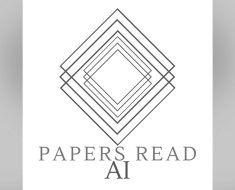 PAPERS READ
AI